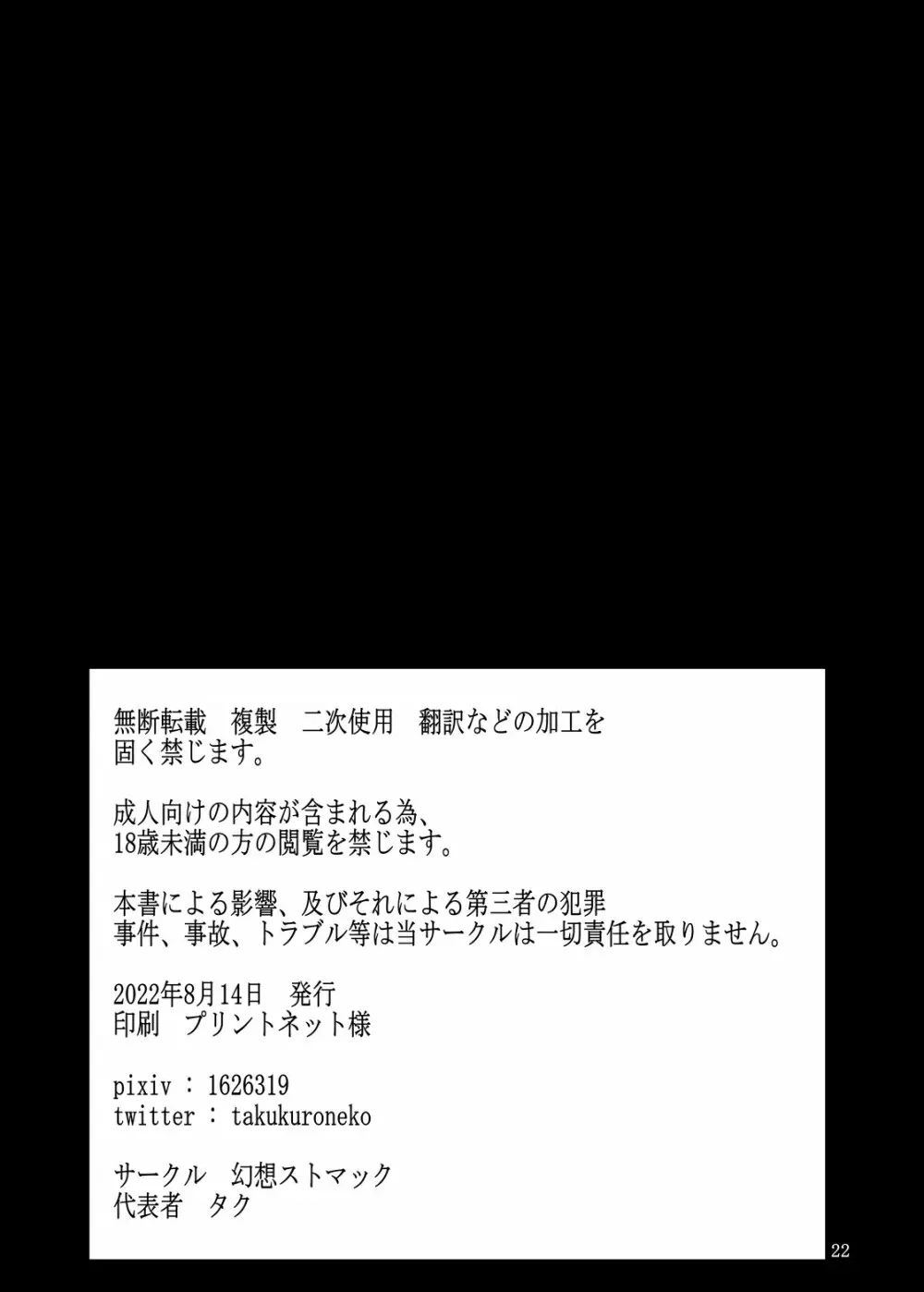 無断転載　複製　二次使用　翻訳などの加工を
固く禁じます。

成人向けの内容が含まれる為、
18歳未満の方の閲覧を禁じます。

本書による影響、及びそれによる第三者の犯罪
事件、事故、トラブル等は当サークルは一切責任を取りません。

2022年8月14日　発行
印刷　プリントネット様

pixiv : 1626319
twitter : takukuroneko

サークル　幻想ストマック
代表者　タク

22